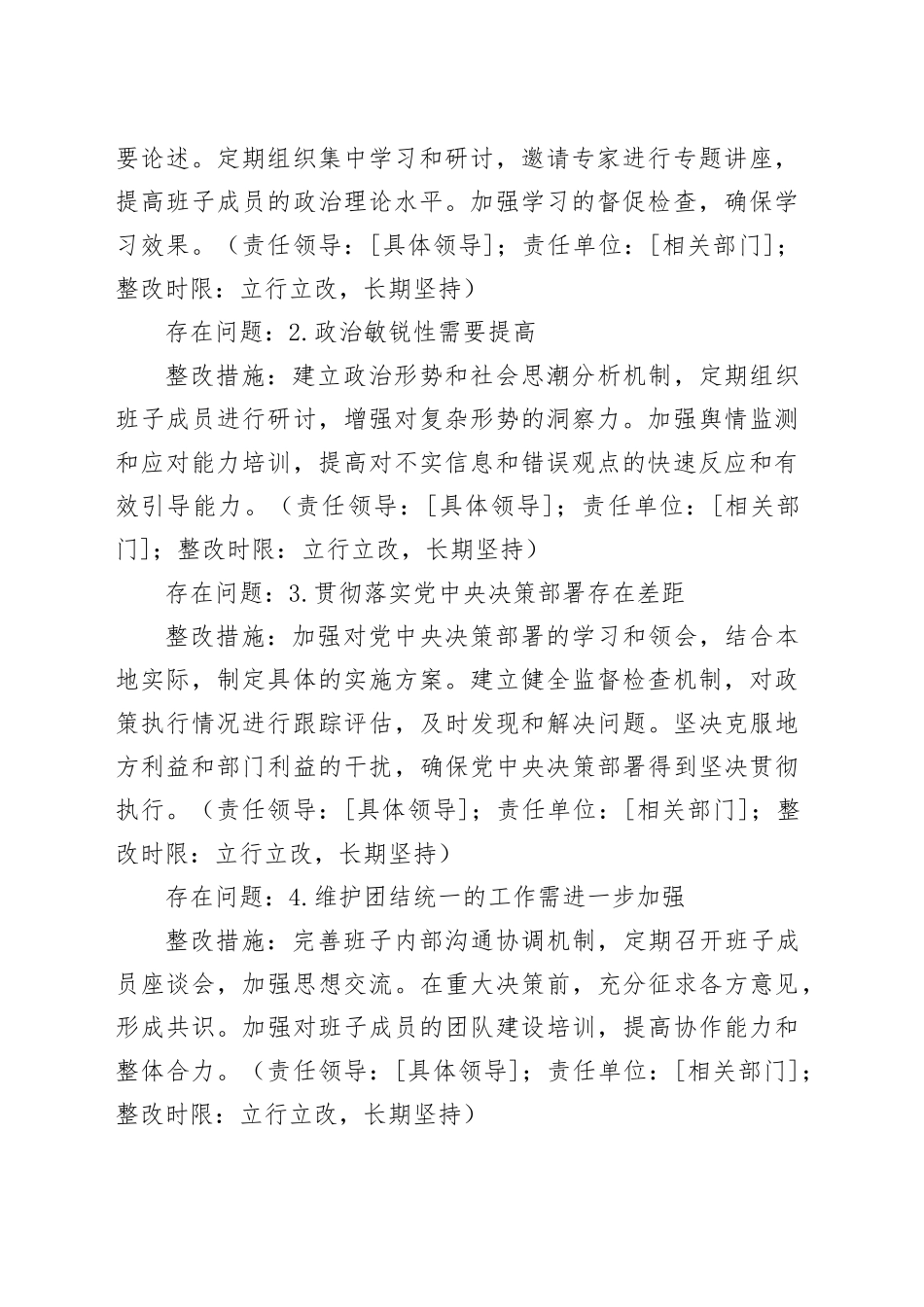 要论述。定期组织集中学习和研讨，邀请专家进行专题讲座，提高班子成员的政治理论水平。加强学习的督促检查，确保学习效果。（责任领导：[具体领导]；责任单位：[相关部门]；整改时限：立行立改，长期坚持）

存在问题：2.政治敏锐性需要提高

整改措施：建立政治形势和社会思潮分析机制，定期组织班子成员进行研讨，增强对复杂形势的洞察力。加强舆情监测和应对能力培训，提高对不实信息和错误观点的快速反应和有效引导能力。（责任领导：[具体领导]；责任单位：[相关部门]；整改时限：立行立改，长期坚持）

存在问题：3.贯彻落实党中央决策部署存在差距

整改措施：加强对党中央决策部署的学习和领会，结合本地实际，制定具体的实施方案。建立健全监督检查机制，对政策执行情况进行跟踪评估，及时发现和解决问题。坚决克服地方利益和部门利益的干扰，确保党中央决策部署得到坚决贯彻执行。（责任领导：[具体领导]；责任单位：[相关部门]；整改时限：立行立改，长期坚持）

存在问题：4.维护团结统一的工作需进一步加强

整改措施：完善班子内部沟通协调机制，定期召开班子成员座谈会，加强思想交流。在重大决策前，充分征求各方意见，形成共识。加强对班子成员的团队建设培训，提高协作能力和整体合力。（责任领导：[具体领导]；责任单位：[相关部门]；整改时限：立行立改，长期坚持）